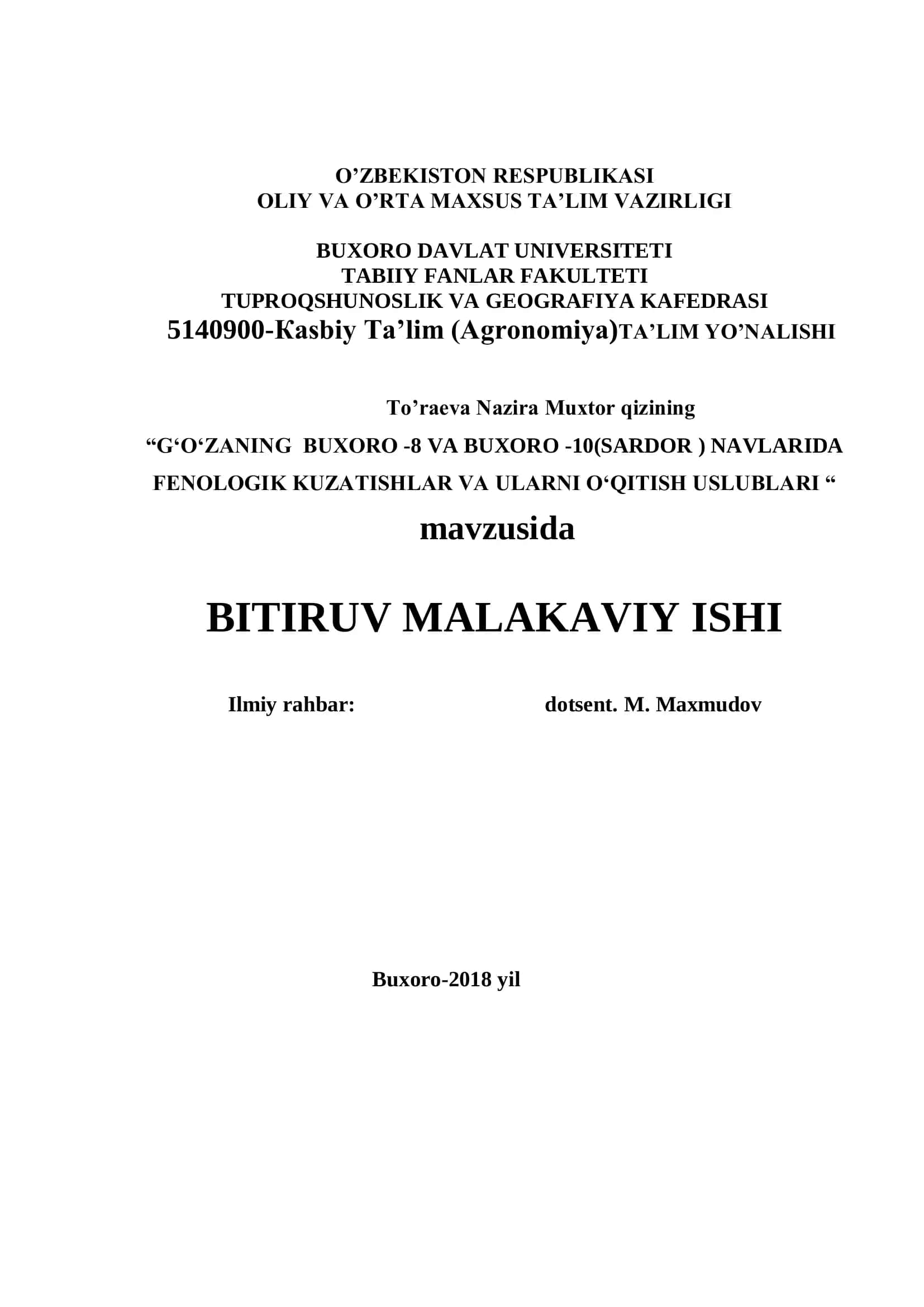 O’ZBEKISTON RESPUBLIKASI
OLIY VA O’RTA MAXSUS TA’LIM VAZIRLIGI

BUXORO DAVLAT UNIVERSITETI
TABIIY FANLAR FAKULTETI
TUPROQSHUNOSLIK VA GEOGRAFIYA KAFEDRASI
5140900-Кasbiy Ta’lim (Agronomiya)TA’LIM YO’NALISHI

To’raeva Nazira Muxtor qizining
“G‘O‘ZANING BUXORO -8 VA BUXORO -10(SARDOR ) NAVLARIDA FENOLOGIK KUZATISHLAR VA ULARNI O‘QITISH USLUBLARI “
mavzusida

BITIRUV MALAKAVIY ISHI

Ilmiy rahbar: dotsent. M. Maxmudov

Buxoro-2018 yil